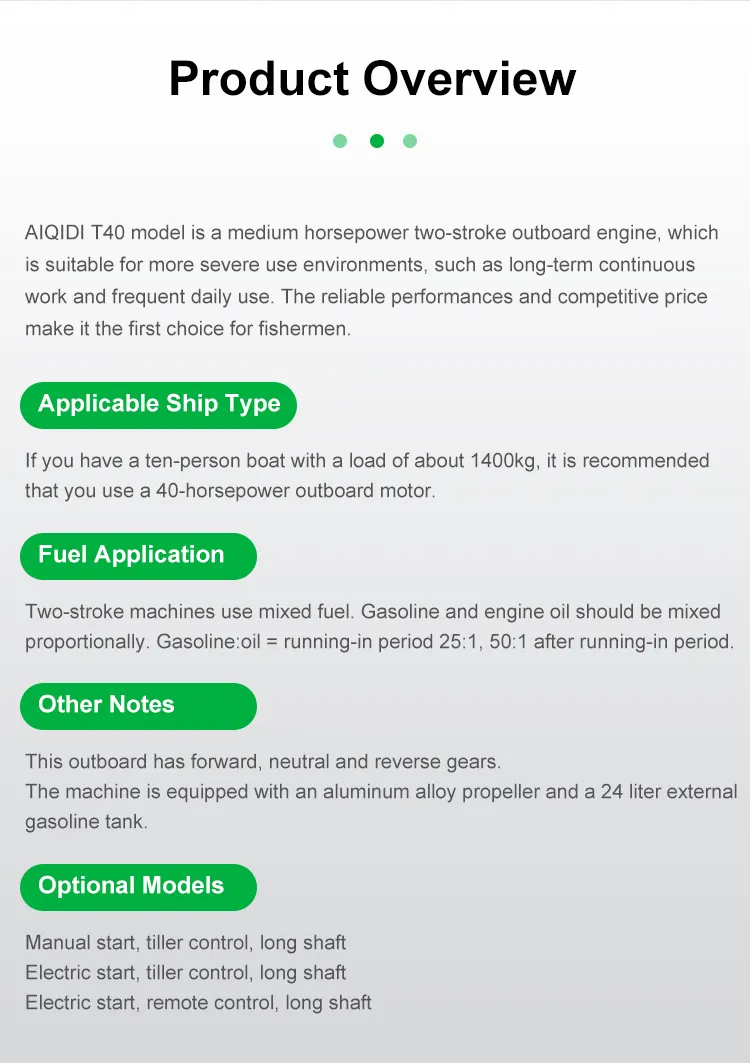 Product Overview

AIQIDI T40 model is a medium horsepower two-stroke outboard engine, which is suitable for more severe use environments, such as long-term continuous work and frequent daily use. The reliable performances and competitive price make it the first choice for fishermen.

Applicable Ship Type

If you have a ten-person boat with a load of about 1400kg, it is recommended that you use a 40-horsepower outboard motor.

Fuel Application

Two-stroke machines use mixed fuel. Gasoline and engine oil should be mixed proportionally. Gasoline:oil = running-in period 25:1, 50:1 after running-in period.

Other Notes

This outboard has forward, neutral and reverse gears.
The machine is equipped with an aluminum alloy propeller and a 24 liter external gasoline tank.

Optional Models

Manual start, tiller control, long shaft
Electric start, tiller control, long shaft
Electric start, remote control, long shaft